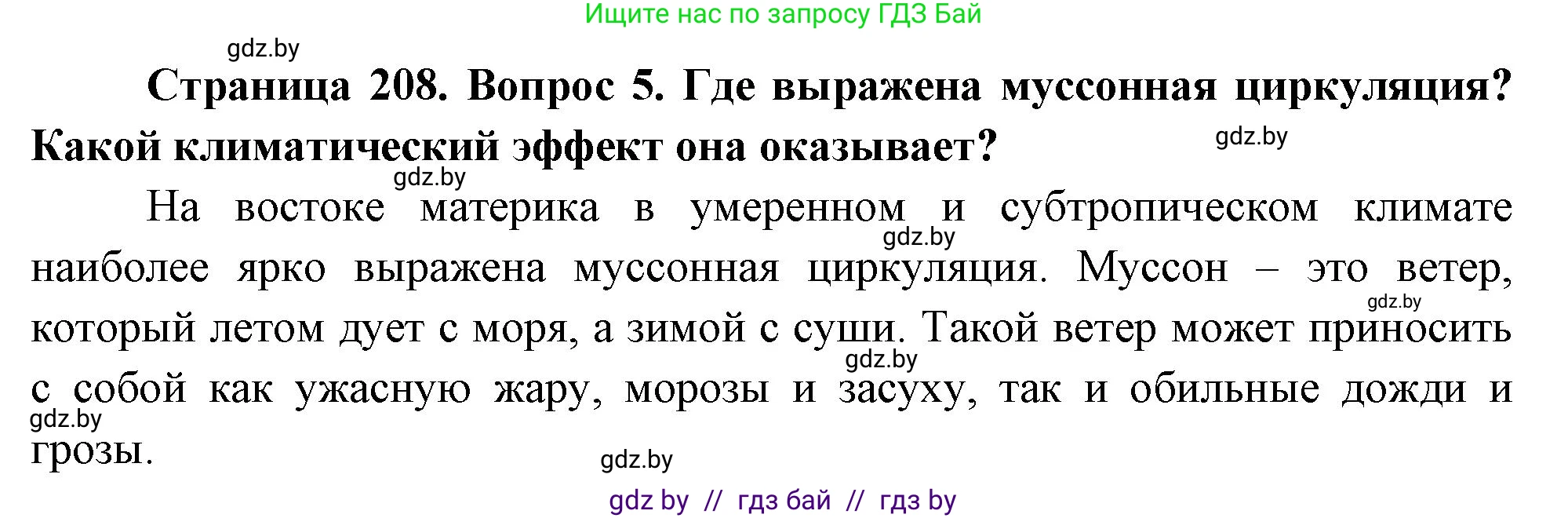 Ищите нас по запросу ГДЗ Бай

gdz.by

**Страница 208. Вопрос 5. Где выражена муссонная циркуляция? Какой климатический эффект она оказывает?**

gdz.by

gdz.by

На востоке материка в умеренном и субтропическом климате наиболее ярко выражена муссонная циркуляция. Муссон – это ветер, который летом дует с моря, а зимой с суши. Такой ветер может приносить с собой как ужасную жару, морозы и засуху, так и обильные дожди и грозы.

gdz.by

gdz.by

gdz.by

gdz.by

gdz.by

gdz by // гдз бай // гдз by